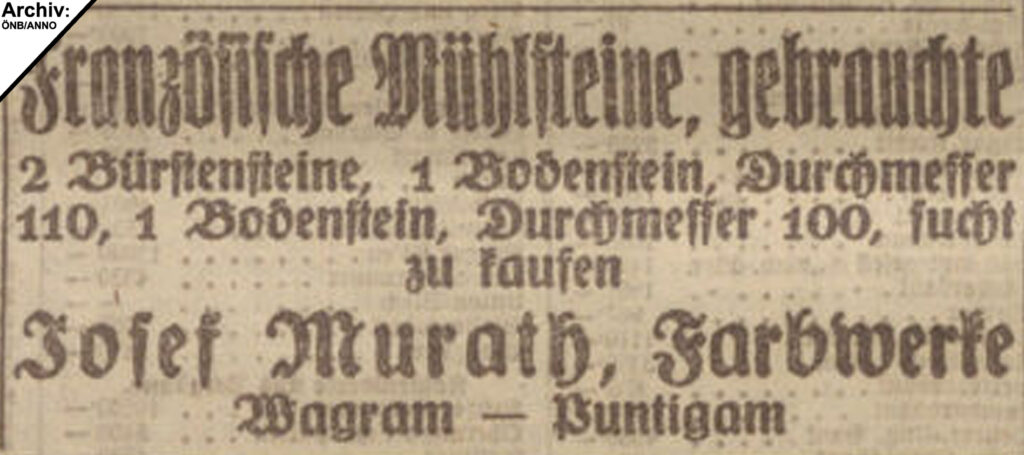 Archiv:
ÖNB/ANNO

Französische Mühlsteine, gebrauchte

2 Bürstensteine, 1 Bodenstein, Durchmesser 110, 1 Bodenstein, Durchmesser 100, sucht zu kaufen

Josef Murath, Farbwerke

Wagram — Puntigam